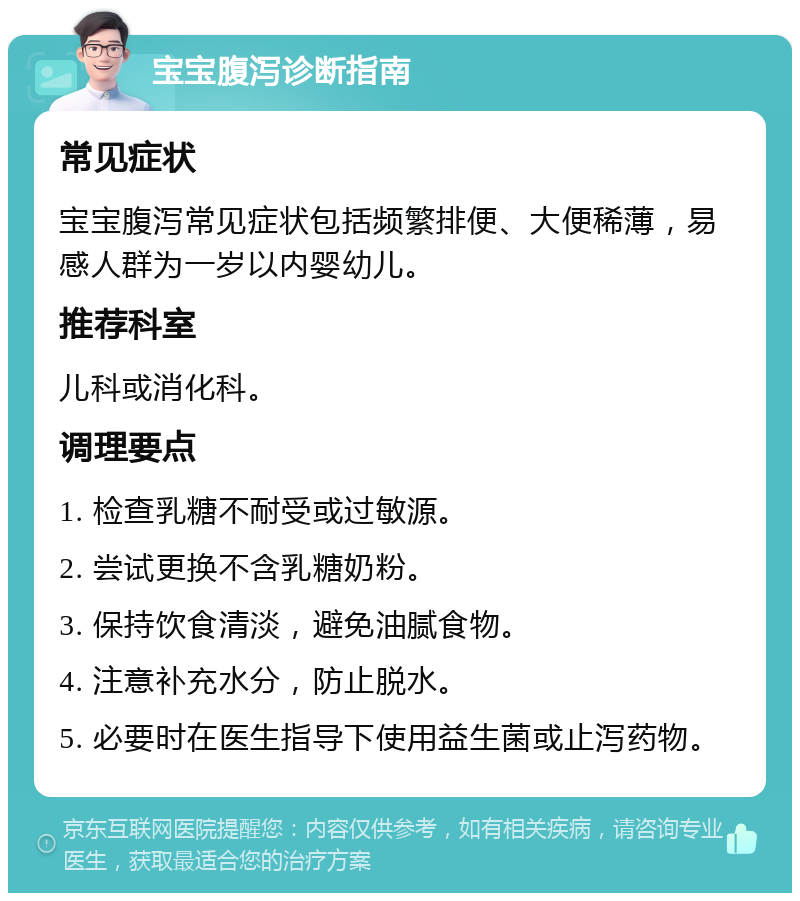 宝宝腹泻诊断指南

常见症状

宝宝腹泻常见症状包括频繁排便、大便稀薄，易感人群为一岁以内婴幼儿。

推荐科室

儿科或消化科。

调理要点

1. 检查乳糖不耐受或过敏源。

2. 尝试更换不含乳糖奶粉。

3. 保持饮食清淡，避免油腻食物。

4. 注意补充水分，防止脱水。

5. 必要时在医生指导下使用益生菌或止泻药物。

京东互联网医院提醒您：内容仅供参考，如有相关疾病，请咨询专业医生，获取最适合您的治疗方案